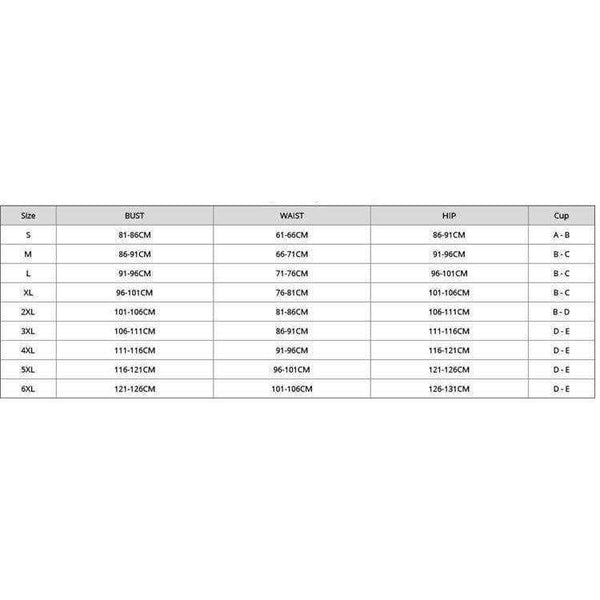 | Size | BUST | WAIST | HIP | Cup |
|---|---|---|---|---|
| S | 81-86CM | 61-66CM | 86-91CM | A - B |
| M | 86-91CM | 66-71CM | 91-96CM | B - C |
| L | 91-96CM | 71-76CM | 96-101CM | B - C |
| XL | 96-101CM | 76-81CM | 101-106CM | B - C |
| 2XL | 101-106CM | 81-86CM | 106-111CM | B - D |
| 3XL | 106-111CM | 86-91CM | 111-116CM | D - E |
| 4XL | 111-116CM | 91-96CM | 116-121CM | D - E |
| 5XL | 116-121CM | 96-101CM | 121-126CM | D - E |
| 6XL | 121-126CM | 101-106CM | 126-131CM | D - E |